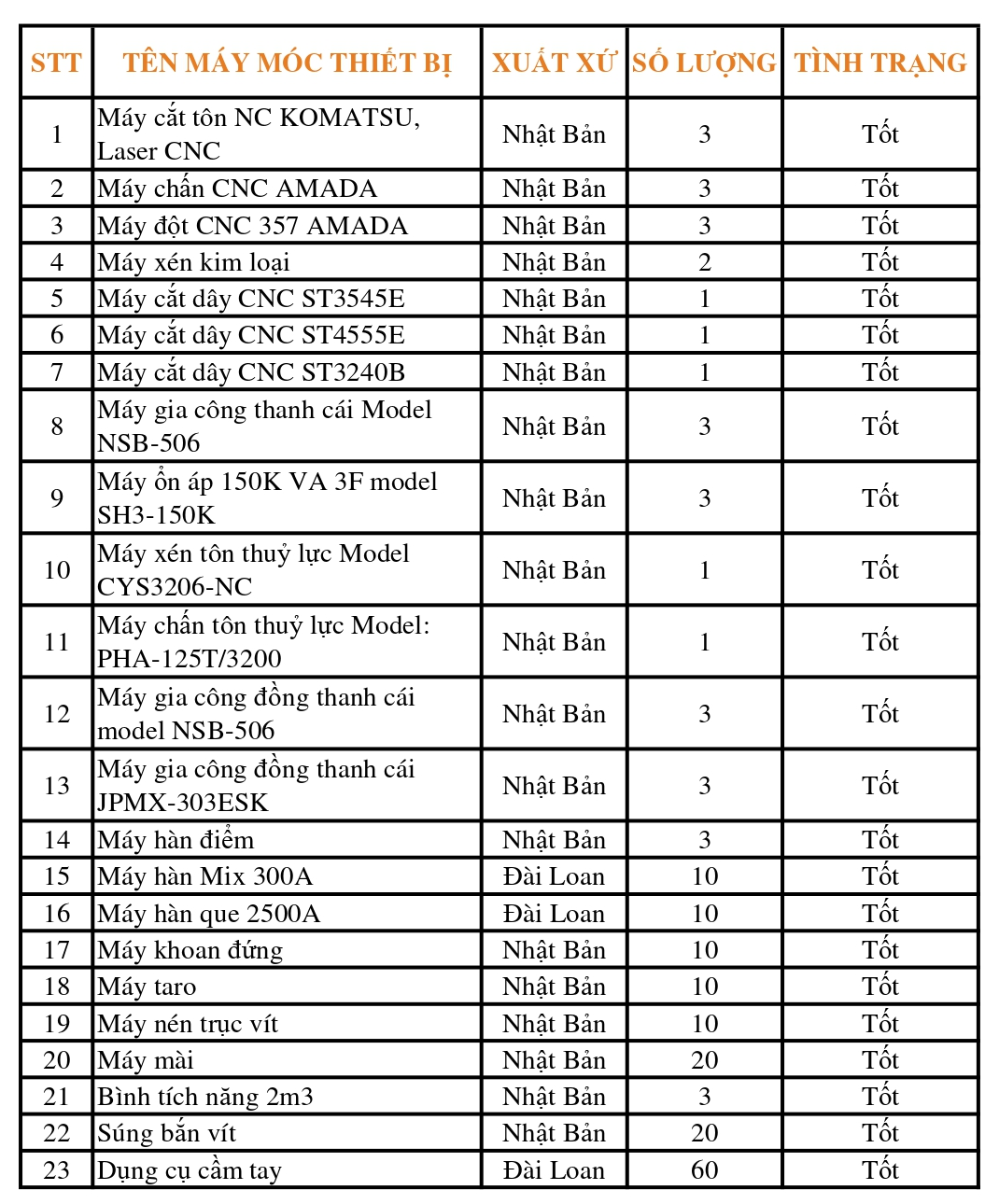 | STT | TÊN MÁY MÓC THIẾT BỊ | XUẤT XỨ | SỐ LƯỢNG | TÌNH TRẠNG |
|---|---|---|---|---|
| 1 | Máy cắt tôn NC KOMATSU, Laser CNC | Nhật Bản | 3 | Tốt |
| 2 | Máy chấn CNC AMADA | Nhật Bản | 3 | Tốt |
| 3 | Máy đột CNC 357 AMADA | Nhật Bản | 3 | Tốt |
| 4 | Máy xén kim loại | Nhật Bản | 2 | Tốt |
| 5 | Máy cắt dây CNC ST3545E | Nhật Bản | 1 | Tốt |
| 6 | Máy cắt dây CNC ST4555E | Nhật Bản | 1 | Tốt |
| 7 | Máy cắt dây CNC ST3240B | Nhật Bản | 1 | Tốt |
| 8 | Máy gia công thanh cái Model NSB-506 | Nhật Bản | 3 | Tốt |
| 9 | Máy ổn áp 150K VA 3F model SH3-150K | Nhật Bản | 3 | Tốt |
| 10 | Máy xén tôn thuỷ lực Model CYS3206-NC | Nhật Bản | 1 | Tốt |
| 11 | Máy chấn tôn thuỷ lực Model: PHA-125T/3200 | Nhật Bản | 1 | Tốt |
| 12 | Máy gia công đồng thanh cái model NSB-506 | Nhật Bản | 3 | Tốt |
| 13 | Máy gia công đồng thanh cái JPMX-303ESK | Nhật Bản | 3 | Tốt |
| 14 | Máy hàn điểm | Nhật Bản | 3 | Tốt |
| 15 | Máy hàn Mix 300A | Đài Loan | 10 | Tốt |
| 16 | Máy hàn que 2500A | Đài Loan | 10 | Tốt |
| 17 | Máy khoan đứng | Nhật Bản | 10 | Tốt |
| 18 | Máy taro | Nhật Bản | 10 | Tốt |
| 19 | Máy nén trục vít | Nhật Bản | 10 | Tốt |
| 20 | Máy mài | Nhật Bản | 20 | Tốt |
| 21 | Bình tích năng 2m3 | Nhật Bản | 3 | Tốt |
| 22 | Súng bắn vít | Nhật Bản | 20 | Tốt |
| 23 | Dụng cụ cầm tay | Đài Loan | 60 | Tốt |